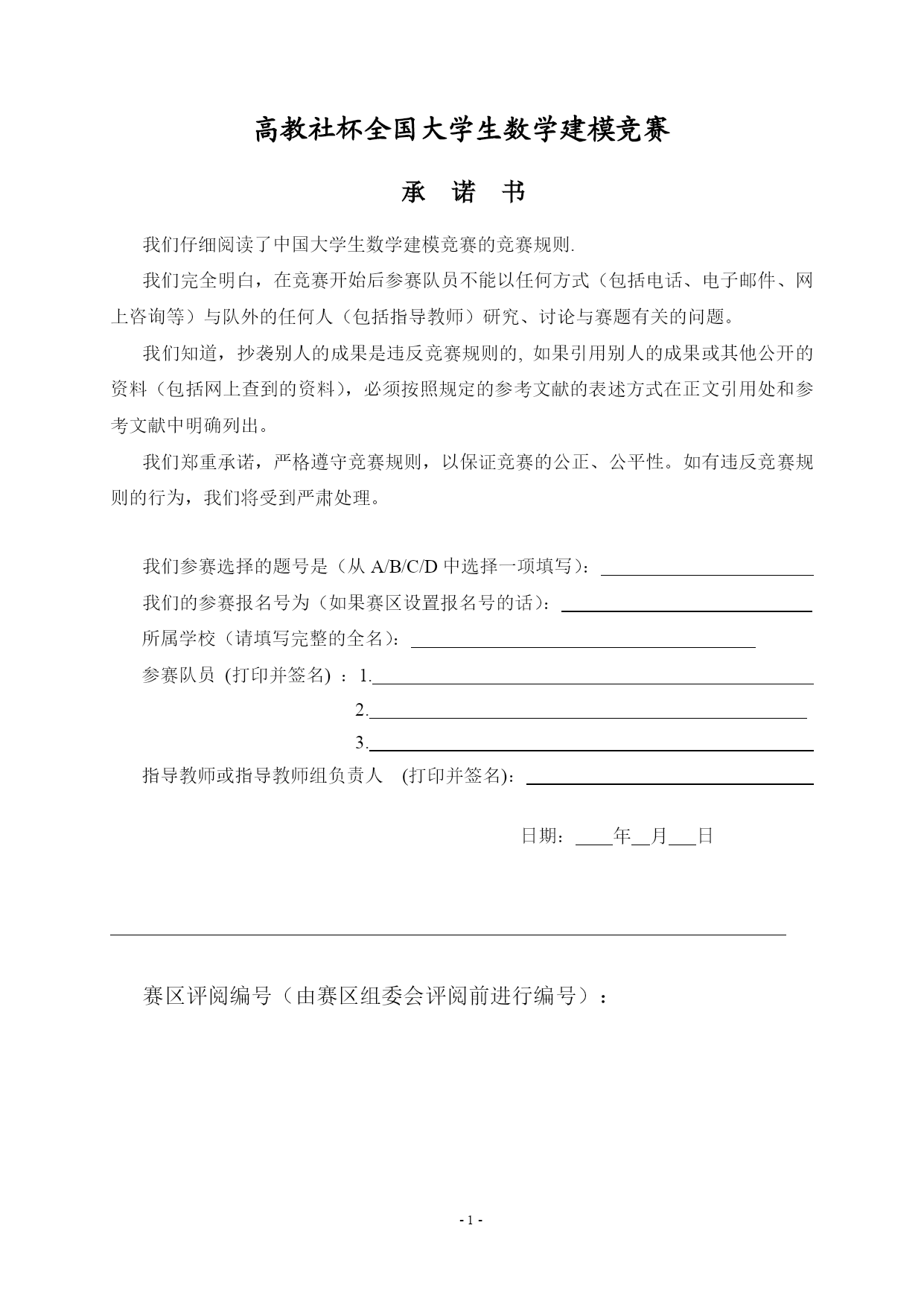 高教社杯全国大学生数学建模竞赛

承 诺 书

我们仔细阅读了中国大学生数学建模竞赛的竞赛规则.

我们完全明白，在竞赛开始后参赛队员不能以任何方式（包括电话、电子邮件、网上咨询等）与队外的任何人（包括指导教师）研究、讨论与赛题有关的问题。

我们知道，抄袭别人的成果是违反竞赛规则的, 如果引用别人的成果或其他公开的资料（包括网上查到的资料），必须按照规定的参考文献的表述方式在正文引用处和参考文献中明确列出。

我们郑重承诺，严格遵守竞赛规则，以保证竞赛的公正、公平性。如有违反竞赛规则的行为，我们将受到严肃处理。

我们参赛选择的题号是（从 A/B/C/D 中选择一项填写）：

我们的参赛报名号为（如果赛区设置报名号的话）：

所属学校（请填写完整的全名）：

参赛队员 (打印并签名) ：1.

2.

3.

指导教师或指导教师组负责人 (打印并签名)：

日期： 年 月 日

赛区评阅编号（由赛区组委会评阅前进行编号）：

- 1 -